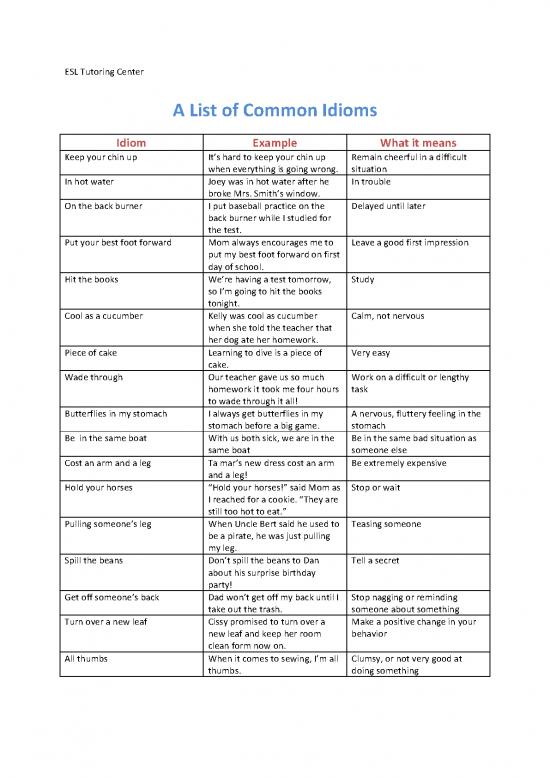 ESL Tutoring Center

A List of Common Idioms

| Idiom | Example | What it means |
|---|---|---|
| Keep your chin up | It's hard to keep your chin up when everything is going wrong. | Remain cheerful in a difficult situation |
| In hot water | Joey was in hot water after he broke Mrs. Smith's window. | In trouble |
| On the back burner | I put baseball practice on the back burner while I studied for the test. | Delayed until later |
| Put your best foot forward | Mom always encourages me to put my best foot forward on first day of school. | Leave a good first impression |
| Hit the books | We're having a test tomorrow, so I'm going to hit the books tonight. | Study |
| Cool as a cucumber | Kelly was cool as cucumber when she told the teacher that her dog ate her homework. | Calm, not nervous |
| Piece of cake | Learning to dive is a piece of cake. | Very easy |
| Wade through | Our teacher gave us so much homework it took me four hours to wade through it all! | Work on a difficult or lengthy task |
| Butterflies in my stomach | I always get butterflies in my stomach before a big game. | A nervous, fluttery feeling in the stomach |
| Be in the same boat | With us both sick, we are in the same boat | Be in the same bad situation as someone else |
| Cost an arm and a leg | Ta mar's new dress cost an arm and a leg! | Be extremely expensive |
| Hold your horses | "Hold your horses!" said Mom as I reached for a cookie. "They are still too hot to eat." | Stop or wait |
| Pulling someone's leg | When Uncle Bert said he used to be a pirate, he was just pulling my leg. | Teasing someone |
| Spill the beans | Don't spill the beans to Dan about his surprise birthday party! | Tell a secret |
| Get off someone's back | Dad won't get off my back until I take out the trash. | Stop nagging or reminding someone about something |
| Turn over a new leaf | Cissy promised to turn over a new leaf and keep her room clean form now on. | Make a positive change in your behavior |
| All thumbs | When it comes to sewing, I'm all thumbs. | Clumsy, or not very good at doing something |